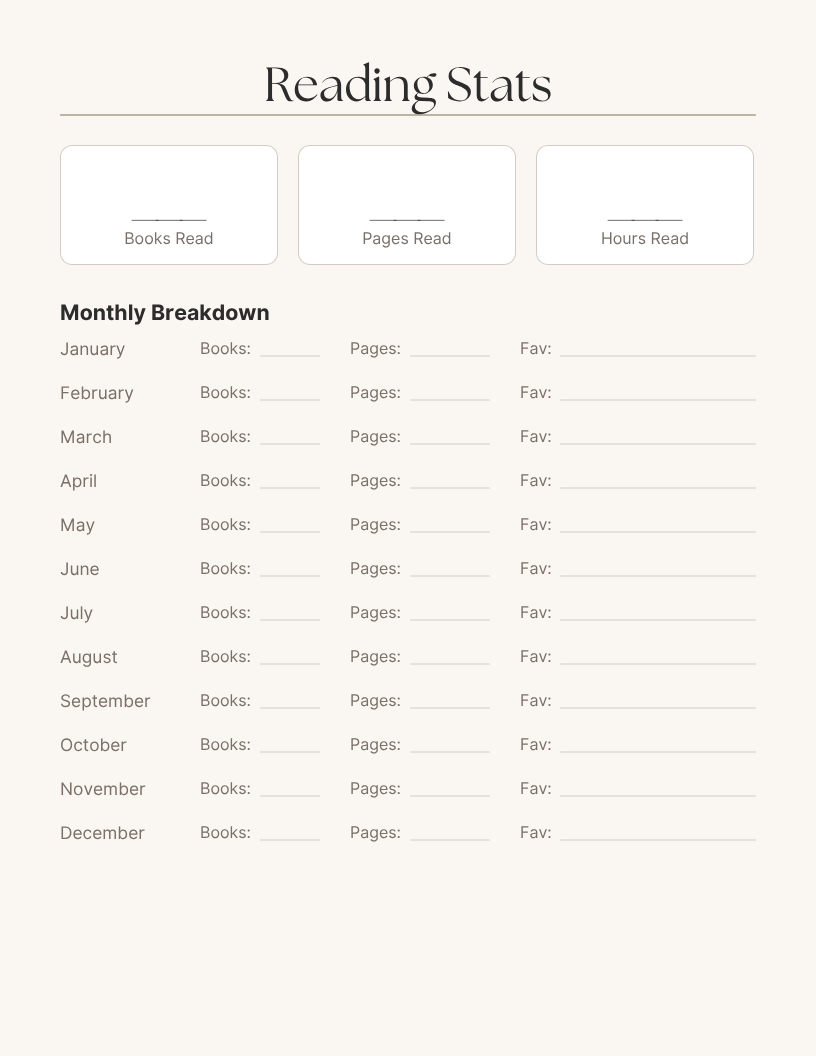 Reading Stats

____
Books Read

____
Pages Read

____
Hours Read

Monthly Breakdown

January Books: ____ Pages: ____ Fav: ____

February Books: ____ Pages: ____ Fav: ____

March Books: ____ Pages: ____ Fav: ____

April Books: ____ Pages: ____ Fav: ____

May Books: ____ Pages: ____ Fav: ____

June Books: ____ Pages: ____ Fav: ____

July Books: ____ Pages: ____ Fav: ____

August Books: ____ Pages: ____ Fav: ____

September Books: ____ Pages: ____ Fav: ____

October Books: ____ Pages: ____ Fav: ____

November Books: ____ Pages: ____ Fav: ____

December Books: ____ Pages: ____ Fav: ____